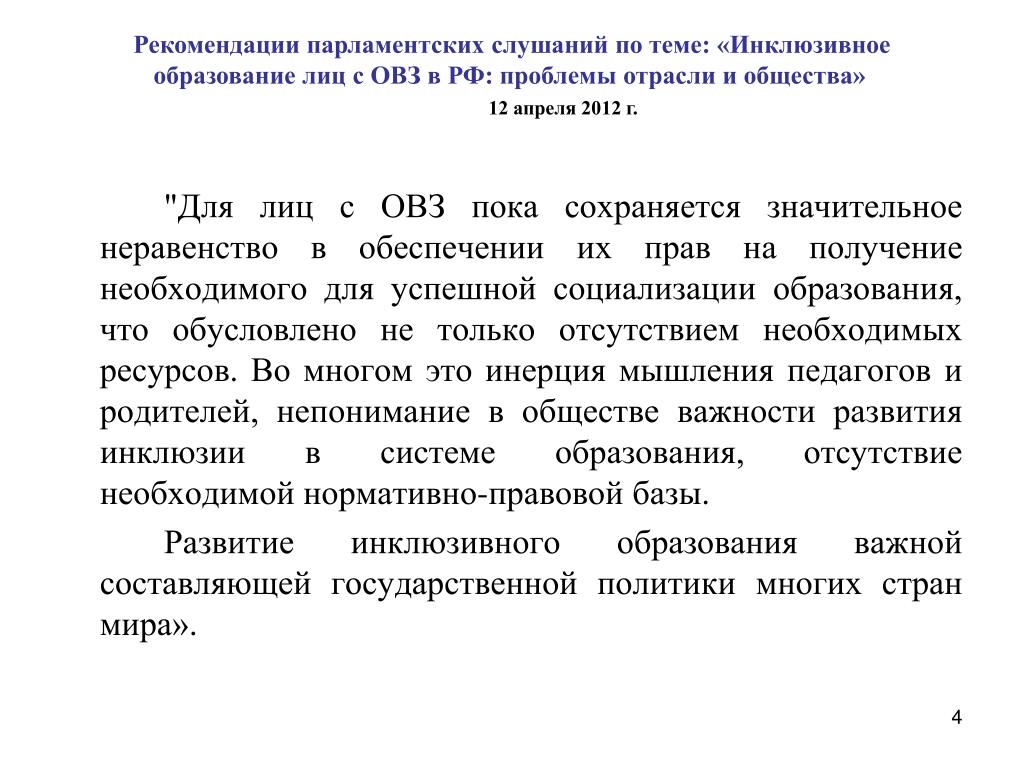 Рекомендации парламентских слушаний по теме: «Инклюзивное образование лиц с ОВЗ в РФ: проблемы отрасли и общества»
12 апреля 2012 г.

"Для лиц с ОВЗ пока сохраняется значительное неравенство в обеспечении их прав на получение необходимого для успешной социализации образования, что обусловлено не только отсутствием необходимых ресурсов. Во многом это инерция мышления педагогов и родителей, непонимание в обществе важности развития инклюзии в системе образования, отсутствие необходимой нормативно-правовой базы.

Развитие инклюзивного образования важной составляющей государственной политики многих стран мира».

4